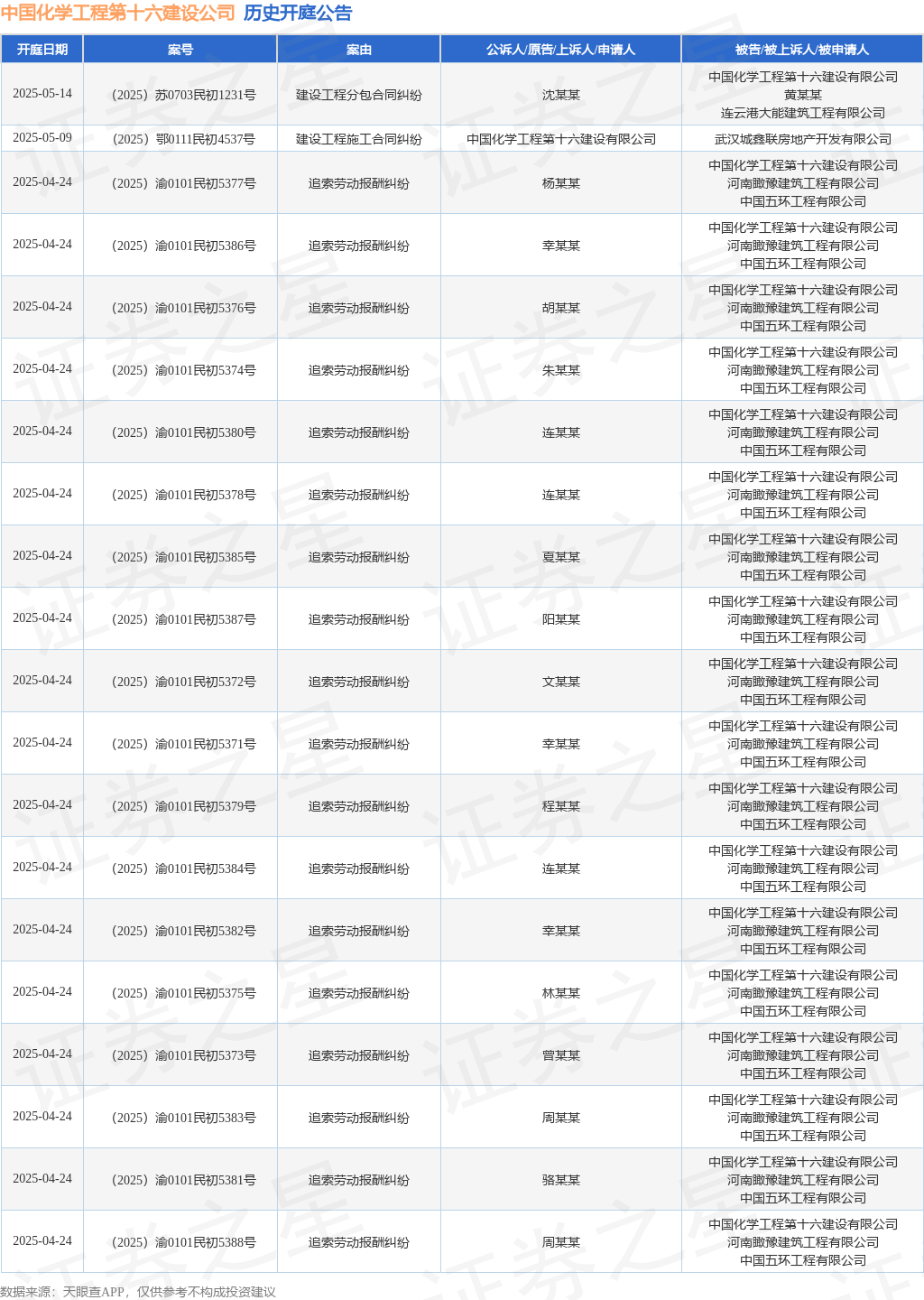 中国化学工程第十六建设公司 历史开庭公告

| 开庭日期 | 案号 | 案由 | 公诉人/原告/上诉人/申请人 | 被告/被上诉人/被申请人 |
|---|---|---|---|---|
| 2025-05-14 | （2025）苏0703民初1231号 | 建设工程分包合同纠纷 | 沈某某 | 中国化学工程第十六建设有限公司 黄某某 连云港大能建筑工程有限公司 |
| 2025-05-09 | （2025）鄂0111民初4537号 | 建设工程施工合同纠纷 | 中国化学工程第十六建设有限公司 | 武汉城鑫联房地产开发有限公司 |
| 2025-04-24 | （2025）渝0101民初5377号 | 追索劳动报酬纠纷 | 杨某某 | 中国化学工程第十六建设有限公司 河南瞰豫建筑工程有限公司 中国五环工程有限公司 |
| 2025-04-24 | （2025）渝0101民初5386号 | 追索劳动报酬纠纷 | 幸某某 | 中国化学工程第十六建设有限公司 河南瞰豫建筑工程有限公司 中国五环工程有限公司 |
| 2025-04-24 | （2025）渝0101民初5376号 | 追索劳动报酬纠纷 | 胡某某 | 中国化学工程第十六建设有限公司 河南瞰豫建筑工程有限公司 中国五环工程有限公司 |
| 2025-04-24 | （2025）渝0101民初5374号 | 追索劳动报酬纠纷 | 朱某某 | 中国化学工程第十六建设有限公司 河南瞰豫建筑工程有限公司 中国五环工程有限公司 |
| 2025-04-24 | （2025）渝0101民初5380号 | 追索劳动报酬纠纷 | 连某某 | 中国化学工程第十六建设有限公司 河南瞰豫建筑工程有限公司 中国五环工程有限公司 |
| 2025-04-24 | （2025）渝0101民初5378号 | 追索劳动报酬纠纷 | 连某某 | 中国化学工程第十六建设有限公司 河南瞰豫建筑工程有限公司 中国五环工程有限公司 |
| 2025-04-24 | （2025）渝0101民初5385号 | 追索劳动报酬纠纷 | 夏某某 | 中国化学工程第十六建设有限公司 河南瞰豫建筑工程有限公司 中国五环工程有限公司 |
| 2025-04-24 | （2025）渝0101民初5387号 | 追索劳动报酬纠纷 | 阳某某 | 中国化学工程第十六建设有限公司 河南瞰豫建筑工程有限公司 中国五环工程有限公司 |
| 2025-04-24 | （2025）渝0101民初5372号 | 追索劳动报酬纠纷 | 文某某 | 中国化学工程第十六建设有限公司 河南瞰豫建筑工程有限公司 中国五环工程有限公司 |
| 2025-04-24 | （2025）渝0101民初5371号 | 追索劳动报酬纠纷 | 幸某某 | 中国化学工程第十六建设有限公司 河南瞰豫建筑工程有限公司 中国五环工程有限公司 |
| 2025-04-24 | （2025）渝0101民初5379号 | 追索劳动报酬纠纷 | 程某某 | 中国化学工程第十六建设有限公司 河南瞰豫建筑工程有限公司 中国五环工程有限公司 |
| 2025-04-24 | （2025）渝0101民初5384号 | 追索劳动报酬纠纷 | 连某某 | 中国化学工程第十六建设有限公司 河南瞰豫建筑工程有限公司 中国五环工程有限公司 |
| 2025-04-24 | （2025）渝0101民初5382号 | 追索劳动报酬纠纷 | 幸某某 | 中国化学工程第十六建设有限公司 河南瞰豫建筑工程有限公司 中国五环工程有限公司 |
| 2025-04-24 | （2025）渝0101民初5375号 | 追索劳动报酬纠纷 | 林某某 | 中国化学工程第十六建设有限公司 河南瞰豫建筑工程有限公司 中国五环工程有限公司 |
| 2025-04-24 | （2025）渝0101民初5373号 | 追索劳动报酬纠纷 | 曾某某 | 中国化学工程第十六建设有限公司 河南瞰豫建筑工程有限公司 中国五环工程有限公司 |
| 2025-04-24 | （2025）渝0101民初5383号 | 追索劳动报酬纠纷 | 周某某 | 中国化学工程第十六建设有限公司 河南瞰豫建筑工程有限公司 中国五环工程有限公司 |
| 2025-04-24 | （2025）渝0101民初5381号 | 追索劳动报酬纠纷 | 骆某某 | 中国化学工程第十六建设有限公司 河南瞰豫建筑工程有限公司 中国五环工程有限公司 |
| 2025-04-24 | （2025）渝0101民初5388号 | 追索劳动报酬纠纷 | 周某某 | 中国化学工程第十六建设有限公司 河南瞰豫建筑工程有限公司 中国五环工程有限公司 |

数据来源：天眼查APP，仅供参考不构成投资建议